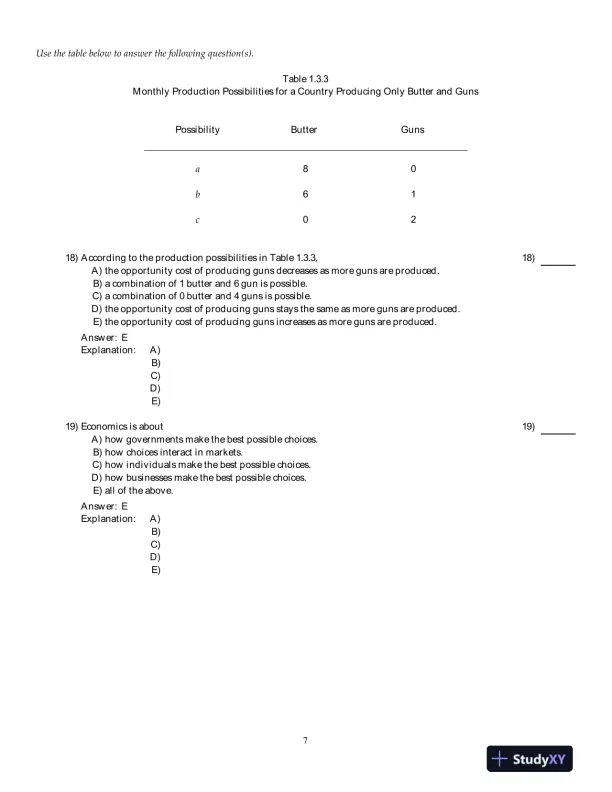 Use the table below to answer the following question(s).

Table 1.3.3
Monthly Production Possibilities for a Country Producing Only Butter and Guns

| Possibility | Butter | Guns |
|---|---|---|
| a | 8 | 0 |
| b | 6 | 1 |
| c | 0 | 2 |

18) According to the production possibilities in Table 1.3.3,
A) the opportunity cost of producing guns decreases as more guns are produced.
B) a combination of 1 butter and 6 gun is possible.
C) a combination of 0 butter and 4 guns is possible.
D) the opportunity cost of producing guns stays the same as more guns are produced.
E) the opportunity cost of producing guns increases as more guns are produced.

18) ______

Answer: E
Explanation: A)
B)
C)
D)
E)

19) Economics is about
A) how governments make the best possible choices.
B) how choices interact in markets.
C) how individuals make the best possible choices.
D) how businesses make the best possible choices.
E) all of the above.

19) ______

Answer: E
Explanation: A)
B)
C)
D)
E)

7

StudyXY